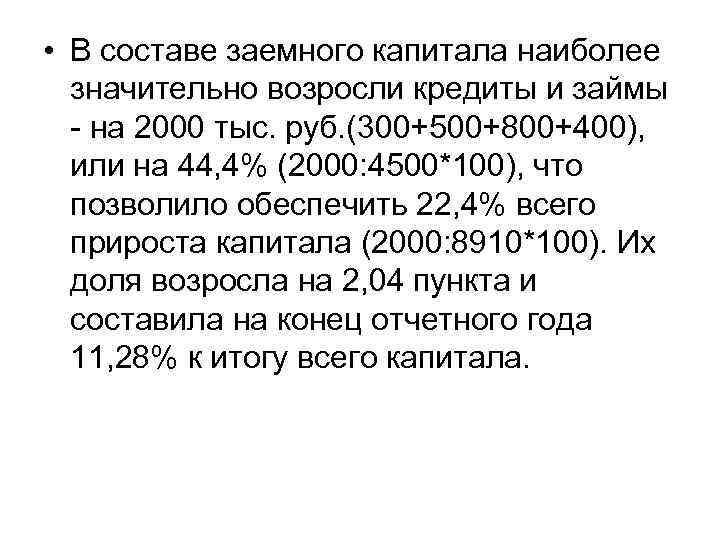 • В составе заемного капитала наиболее значительно возросли кредиты и займы - на 2000 тыс. руб.(300+500+800+400), или на 44,4% (2000:4500*100), что позволило обеспечить 22,4% всего прироста капитала (2000:8910*100). Их доля возросла на 2,04 пункта и составила на конец отчетного года 11,28% к итогу всего капитала.